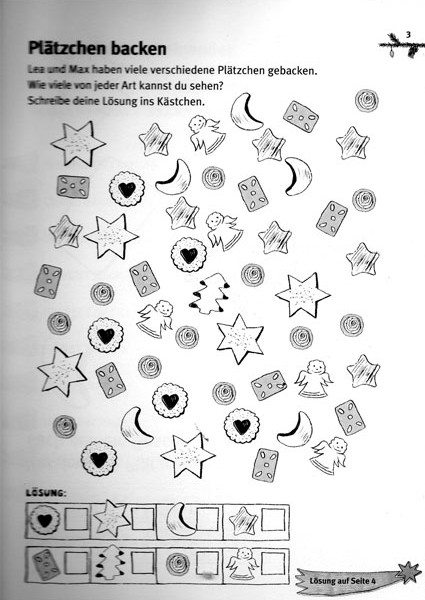 3

Plätzchen backen

Lea und Max haben viele verschiedene Plätzchen gebacken.
Wie viele von jeder Art kannst du sehen?
Schreibe deine Lösung ins Kästchen.

LÖSUNG:

Lösung auf Seite 4